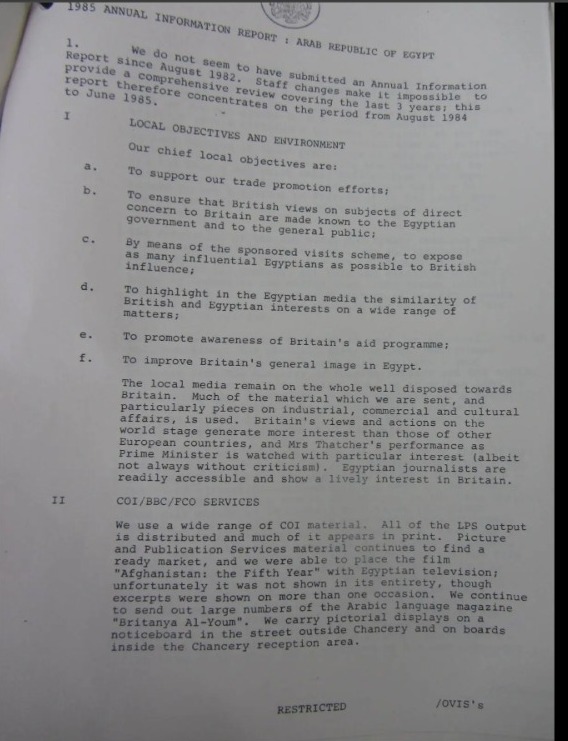 1985 ANNUAL INFORMATION REPORT : ARAB REPUBLIC OF EGYPT

1. We do not seem to have submitted an Annual Information Report since August 1982. Staff changes make it impossible to provide a comprehensive review covering the last 3 years; this report therefore concentrates on the period from August 1984 to June 1985.

I LOCAL OBJECTIVES AND ENVIRONMENT

Our chief local objectives are:

a. To support our trade promotion efforts;

b. To ensure that British views on subjects of direct concern to Britain are made known to the Egyptian government and to the general public;

c. By means of the sponsored visits scheme, to expose as many influential Egyptians as possible to British influence;

d. To highlight in the Egyptian media the similarity of British and Egyptian interests on a wide range of matters;

e. To promote awareness of Britain's aid programme;

f. To improve Britain's general image in Egypt.

The local media remain on the whole well disposed towards Britain. Much of the material which we are sent, and particularly pieces on industrial, commercial and cultural affairs, is used. Britain's views and actions on the world stage generate more interest than those of other European countries, and Mrs Thatcher's performance as Prime Minister is watched with particular interest (albeit not always without criticism). Egyptian journalists are readily accessible and show a lively interest in Britain.

II COI/BBC/FCO SERVICES

We use a wide range of COI material. All of the LPS output is distributed and much of it appears in print. Picture and Publication Services material continues to find a ready market, and we were able to place the film "Afghanistan: the Fifth Year" with Egyptian television; unfortunately it was not shown in its entirety, though excerpts were shown on more than one occasion. We continue to send out large numbers of the Arabic language magazine "Britanya Al-Youm". We carry pictorial displays on a noticeboard in the street outside Chancery and on boards inside the Chancery reception area.

RESTRICTED /OVIS's